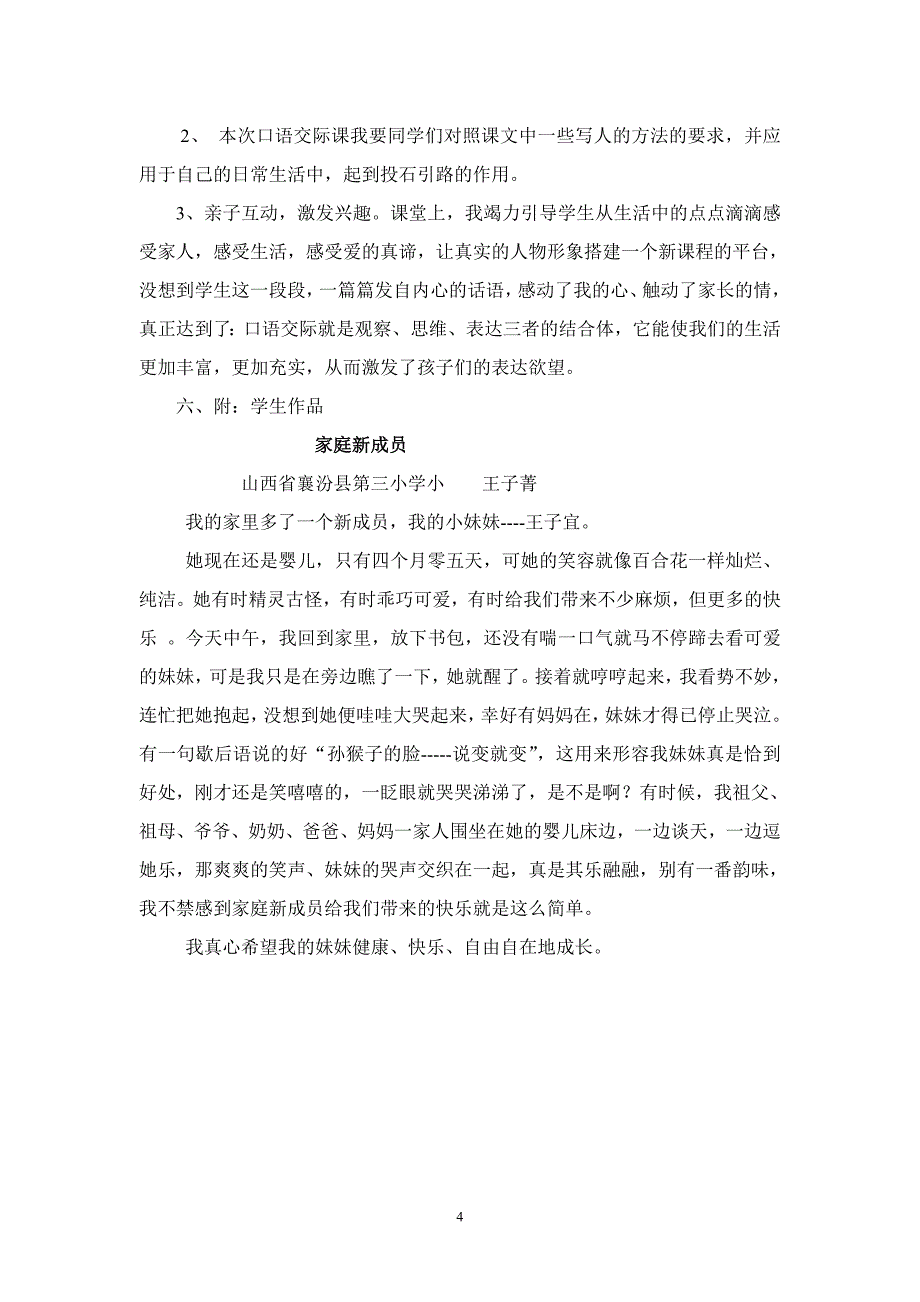 2、 本次口语交际课我要同学们对照课文中一些写人的方法的要求，并应用于自己的日常生活中，起到投石引路的作用。

3、亲子互动，激发兴趣。课堂上，我竭力引导学生从生活中的点点滴滴感受家人，感受生活，感受爱的真谛，让真实的人物形象搭建一个新课程的平台，没想到学生这一段段，一篇篇发自内心的话语，感动了我的心、触动了家长的情，真正达到了：口语交际就是观察、思维、表达三者的结合体，它能使我们的生活更加丰富，更加充实，从而激发了孩子们的表达欲望。

六、附：学生作品

家庭新成员

山西省襄汾县第三小学小　　王子菁

我的家里多了一个新成员，我的小妹妹----王子宜。

她现在还是婴儿，只有四个月零五天，可她的笑容就像百合花一样灿烂、纯洁。她有时精灵古怪，有时乖巧可爱，有时给我们带来不少麻烦，但更多的快乐 。今天中午，我回到家里，放下书包，还没有喘一口气就马不停蹄去看可爱的妹妹，可是我只是在旁边瞧了一下，她就醒了。接着就哼哼起来，我看势不妙，连忙把她抱起，没想到她便哇哇大哭起来，幸好有妈妈在，妹妹才得已停止哭泣。有一句歇后语说的好“孙猴子的脸-----说变就变”，这用来形容我妹妹真是恰到好处，刚才还是笑嘻嘻的，一眨眼就哭哭涕涕了，是不是啊？有时候，我祖父、祖母、爷爷、奶奶、爸爸、妈妈一家人围坐在她的婴儿床边，一边谈天，一边逗她乐，那爽爽的笑声、妹妹的哭声交织在一起，真是其乐融融，别有一番韵味，我不禁感到家庭新成员给我们带来的快乐就是这么简单。

我真心希望我的妹妹健康、快乐、自由自在地成长。

4